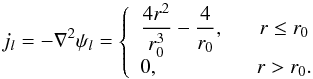 $j_l = -\nabla^2 \psi_l = \begin{cases} \frac{4r^2}{r_0^3} - \frac{4}{r_0}, & r \leq r_0 \\ 0, & r > r_0. \end{cases}$